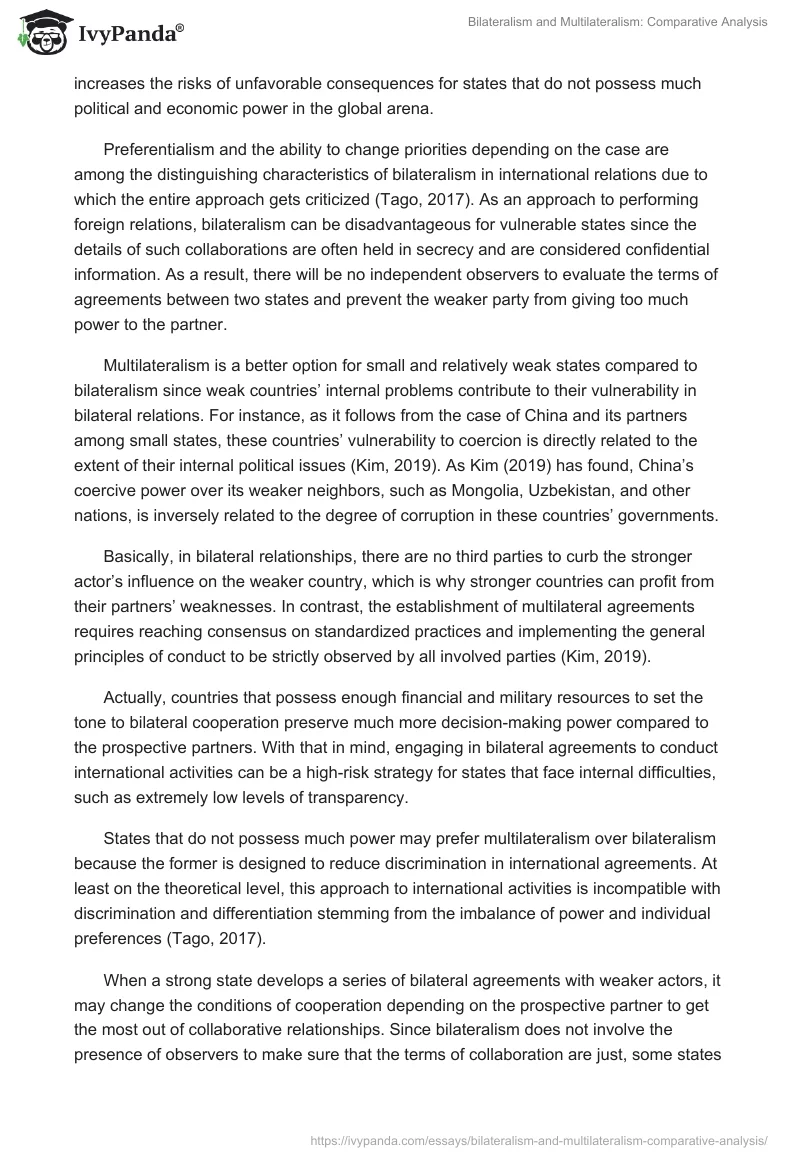 IvyPanda®

Bilateralism and Multilateralism: Comparative Analysis

increases the risks of unfavorable consequences for states that do not possess much political and economic power in the global arena.

Preferentialism and the ability to change priorities depending on the case are among the distinguishing characteristics of bilateralism in international relations due to which the entire approach gets criticized (Tago, 2017). As an approach to performing foreign relations, bilateralism can be disadvantageous for vulnerable states since the details of such collaborations are often held in secrecy and are considered confidential information. As a result, there will be no independent observers to evaluate the terms of agreements between two states and prevent the weaker party from giving too much power to the partner.

Multilateralism is a better option for small and relatively weak states compared to bilateralism since weak countries' internal problems contribute to their vulnerability in bilateral relations. For instance, as it follows from the case of China and its partners among small states, these countries' vulnerability to coercion is directly related to the extent of their internal political issues (Kim, 2019). As Kim (2019) has found, China's coercive power over its weaker neighbors, such as Mongolia, Uzbekistan, and other nations, is inversely related to the degree of corruption in these countries' governments.

Basically, in bilateral relationships, there are no third parties to curb the stronger actor's influence on the weaker country, which is why stronger countries can profit from their partners' weaknesses. In contrast, the establishment of multilateral agreements requires reaching consensus on standardized practices and implementing the general principles of conduct to be strictly observed by all involved parties (Kim, 2019).

Actually, countries that possess enough financial and military resources to set the tone to bilateral cooperation preserve much more decision-making power compared to the prospective partners. With that in mind, engaging in bilateral agreements to conduct international activities can be a high-risk strategy for states that face internal difficulties, such as extremely low levels of transparency.

States that do not possess much power may prefer multilateralism over bilateralism because the former is designed to reduce discrimination in international agreements. At least on the theoretical level, this approach to international activities is incompatible with discrimination and differentiation stemming from the imbalance of power and individual preferences (Tago, 2017).

When a strong state develops a series of bilateral agreements with weaker actors, it may change the conditions of cooperation depending on the prospective partner to get the most out of collaborative relationships. Since bilateralism does not involve the presence of observers to make sure that the terms of collaboration are just, some states

https://ivypanda.com/essays/bilateralism-and-multilateralism-comparative-analysis/